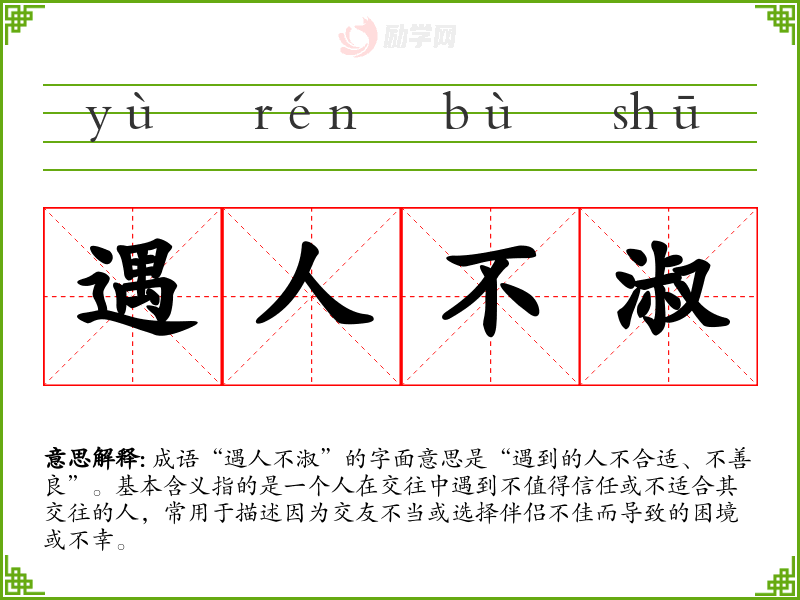 yù rén bù shū

遇人不淑

意思解释:成语“遇人不淑”的字面意思是“遇到的人不合适、不善良”。基本含义指的是一个人在交往中遇到不值得信任或不适合其交往的人，常用于描述因为交友不当或选择伴侣不佳而导致的困境或不幸。

励学网